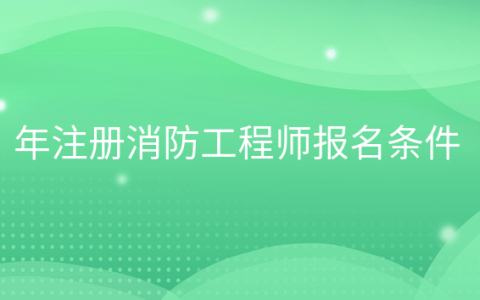 年注册消防工程师报名条件